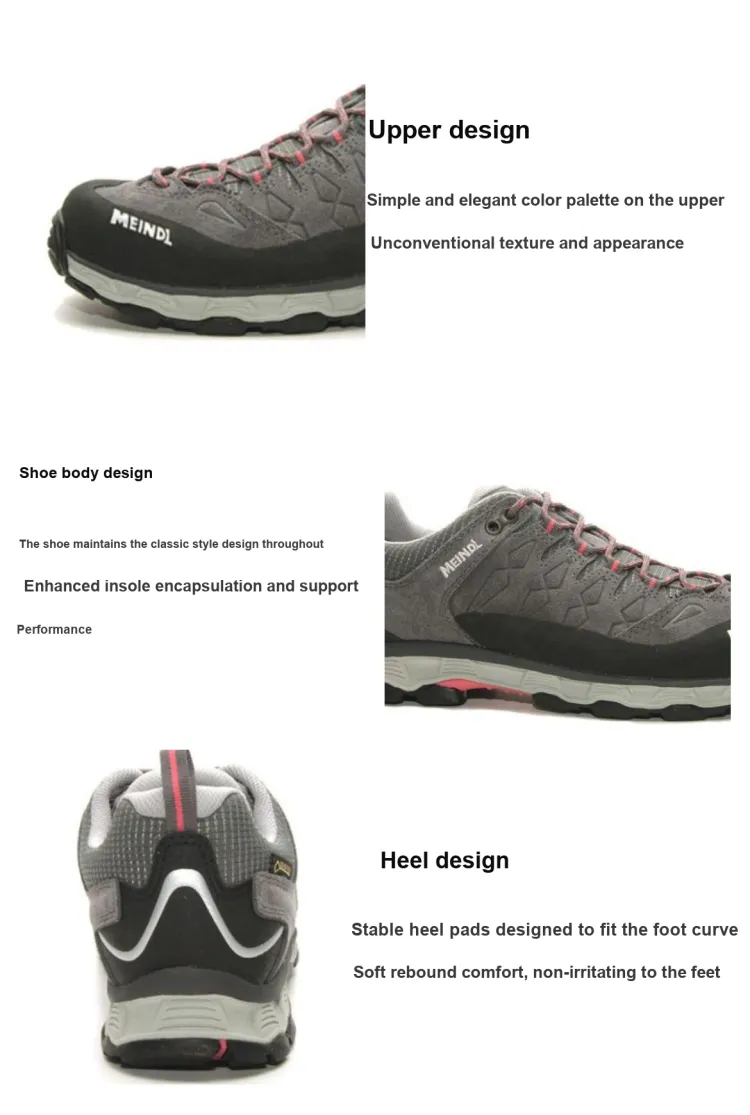 MEINDL

Upper design

Simple and elegant color palette on the upper

Unconventional texture and appearance

Shoe body design

The shoe maintains the classic style design throughout

Enhanced insole encapsulation and support

Performance

MEINDL

Heel design

Stable heel pads designed to fit the foot curve

Soft rebound comfort, non-irritating to the feet